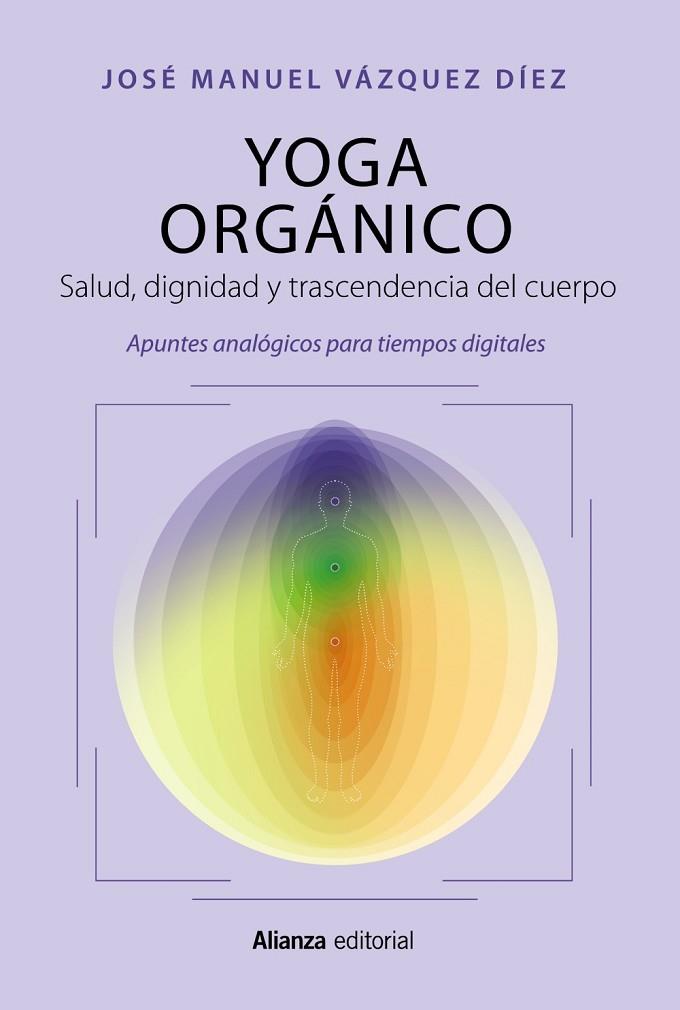 JOSÉ MANUEL VÁZQUEZ DÍEZ

YOGA ORGÁNICO

Salud, dignidad y trascendencia del cuerpo

Apuntes analógicos para tiempos digitales

Alianza editorial